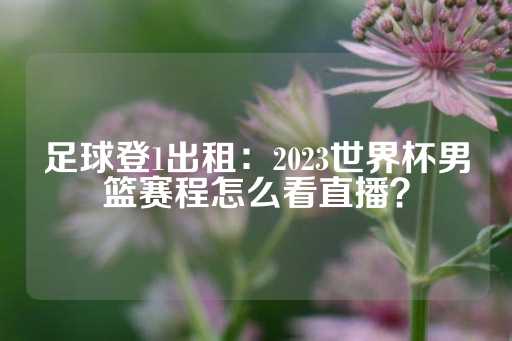 足球登1出租：2023世界杯男篮赛程怎么看直播？